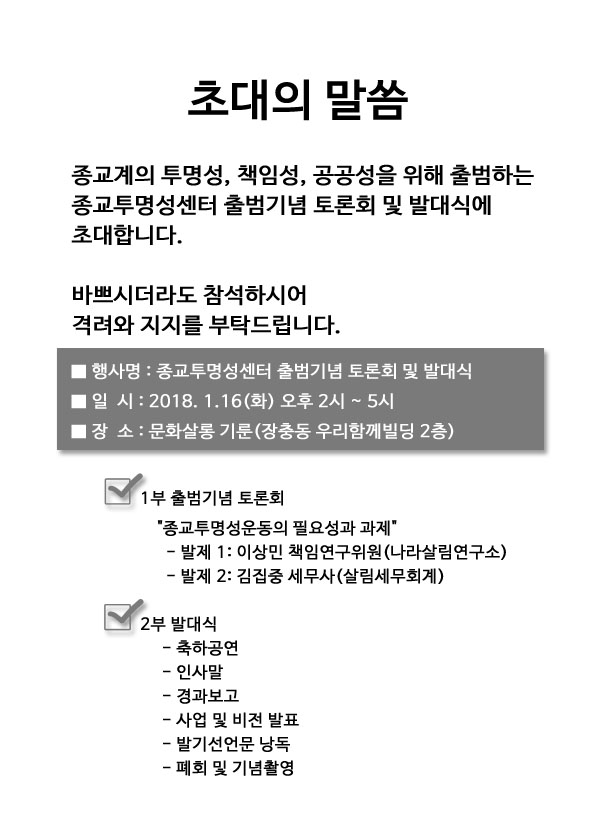 초대의 말씀

종교계의 투명성, 책임성, 공공성을 위해 출범하는 종교투명성센터 출범기념 토론회 및 발대식에 초대합니다.

바쁘시더라도 참석하시어 격려와 지지를 부탁드립니다.

■ 행사명 : 종교투명성센터 출범기념 토론회 및 발대식
■ 일 시 : 2018. 1.16(화) 오후 2시 ~ 5시
■ 장 소 : 문화살롱 기룬(장충동 우리함께빌딩 2층)

1부 출범기념 토론회
"종교투명성운동의 필요성과 과제"
- 발제 1: 이상민 책임연구위원(나라살림연구소)
- 발제 2: 김집중 세무사(살림세무회계)

2부 발대식
- 축하공연
- 인사말
- 경과보고
- 사업 및 비전 발표
- 발기선언문 낭독
- 폐회 및 기념촬영